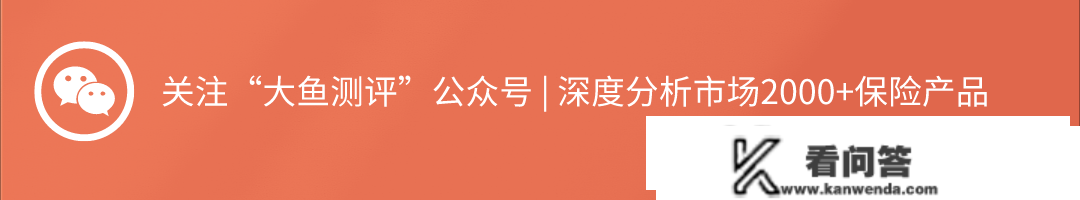 关注“大鱼测评”公众号 | 深度分析市场2000+保险产品

看问答
www.kanwenda.com